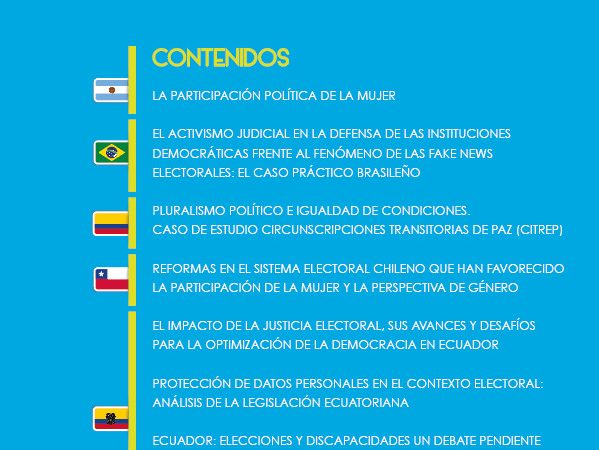 CONTENIDOS

LA PARTICIPACIÓN POLÍTICA DE LA MUJER

EL ACTIVISMO JUDICIAL EN LA DEFENSA DE LAS INSTITUCIONES DEMOCRÁTICAS FRENTE AL FENÓMENO DE LAS FAKE NEWS ELECTORALES: EL CASO PRÁCTICO BRASILEÑO

PLURALISMO POLÍTICO E IGUALDAD DE CONDICIONES. CASO DE ESTUDIO CIRCUNSCRIPCIONES TRANSITORIAS DE PAZ (CITREP)

REFORMAS EN EL SISTEMA ELECTORAL CHILENO QUE HAN FAVORECIDO LA PARTICIPACIÓN DE LA MUJER Y LA PERSPECTIVA DE GÉNERO

EL IMPACTO DE LA JUSTICIA ELECTORAL, SUS AVANCES Y DESAFÍOS PARA LA OPTIMIZACIÓN DE LA DEMOCRACIA EN ECUADOR

PROTECCIÓN DE DATOS PERSONALES EN EL CONTEXTO ELECTORAL: ANÁLISIS DE LA LEGISLACIÓN ECUATORIANA

ECUADOR: ELECCIONES Y DISCAPACIDADES UN DEBATE PENDIENTE